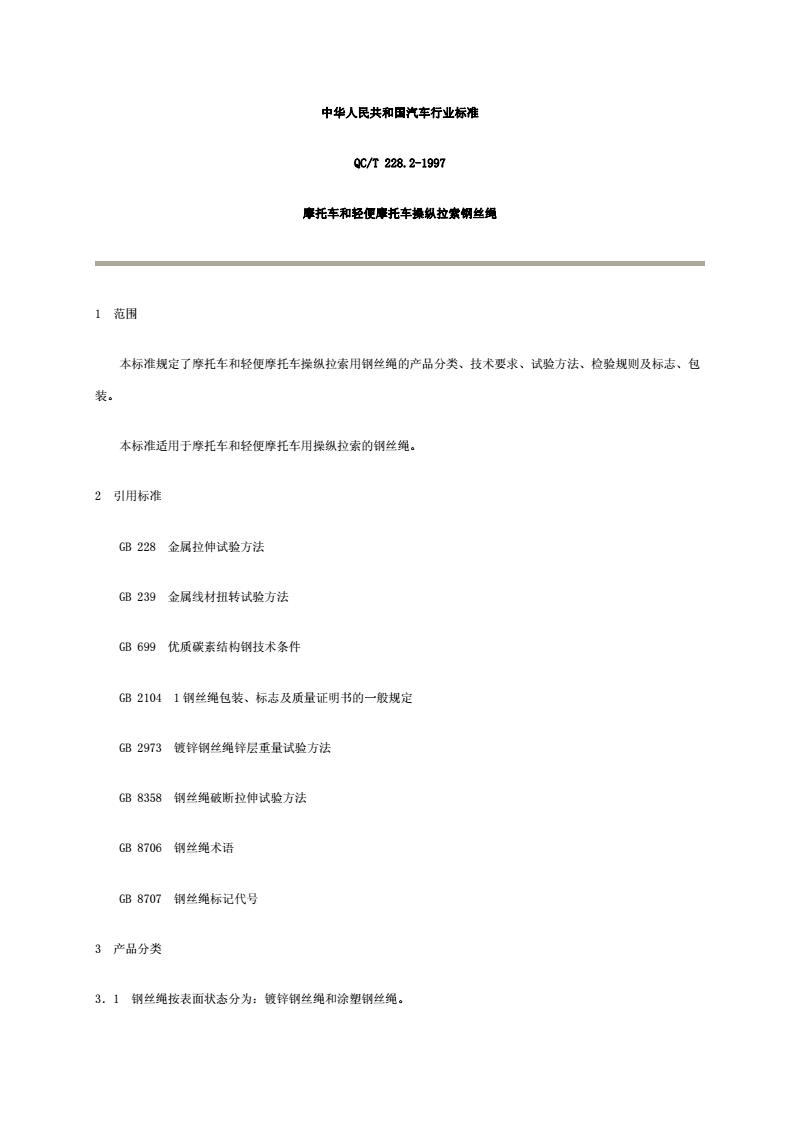 中华人民共和国汽车行业标准

QC/T 228.2-1997

摩托车和轻便摩托车操纵拉索钢丝绳

1 范围

本标准规定了摩托车和轻便摩托车操纵拉索用钢丝绳的产品分类、技术要求、试验方法、检验规则及标志、包装。

本标准适用于摩托车和轻便摩托车用操纵拉索的钢丝绳。

2 引用标准

GB 228 金属拉伸试验方法

GB 239 金属线材扭转试验方法

GB 699 优质碳素结构钢技术条件

GB 2104 1钢丝绳包装、标志及质量证明书的一般规定

GB 2973 镀锌钢丝绳锌层重量试验方法

GB 8358 钢丝绳破断拉伸试验方法

GB 8706 钢丝绳术语

GB 8707 钢丝绳标记代号

3 产品分类

3.1 钢丝绳按表面状态分为：镀锌钢丝绳和涂塑钢丝绳。